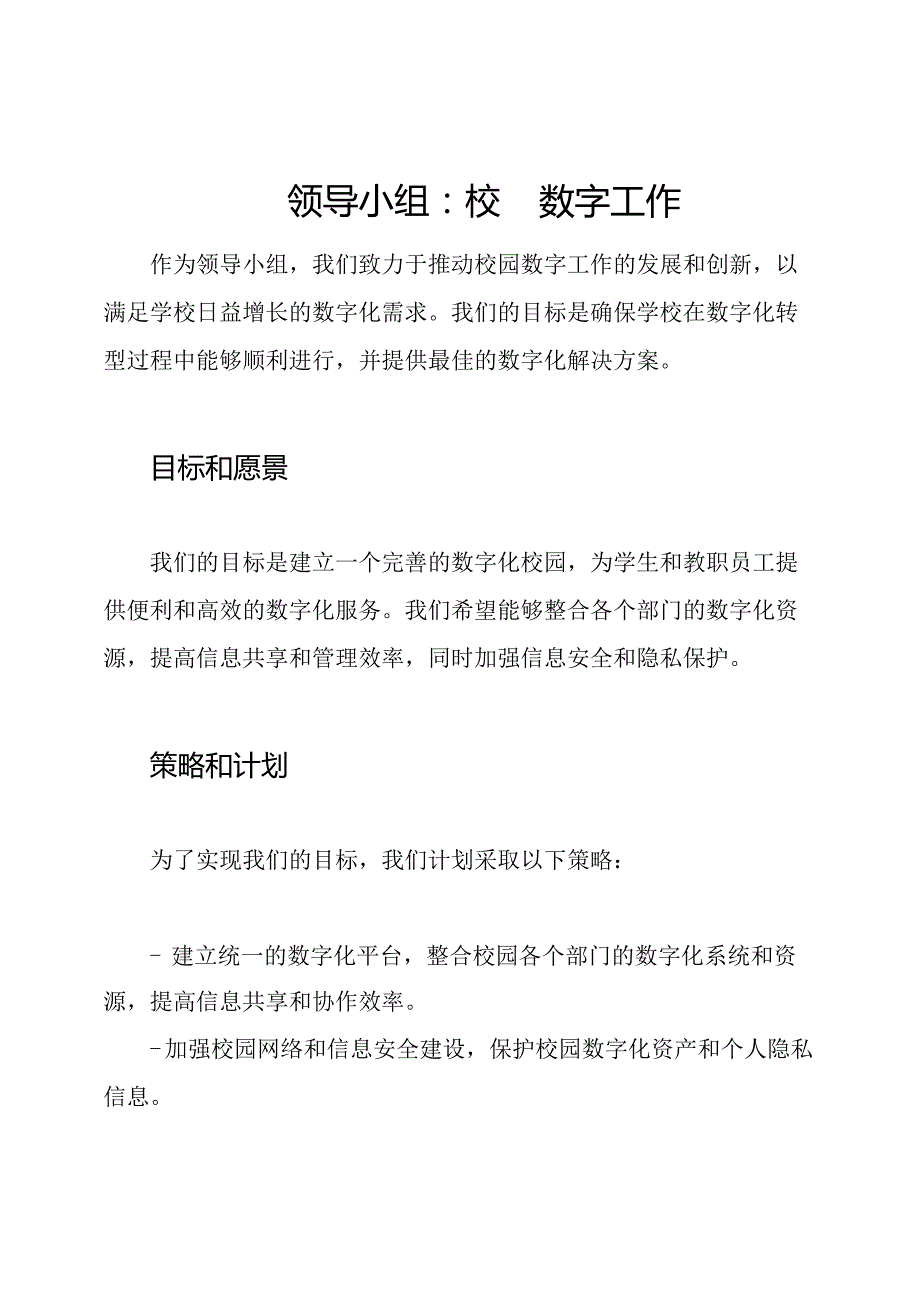 领导小组：校 数字工作

作为领导小组，我们致力于推动校园数字工作的发展和创新，以满足学校日益增长的数字化需求。我们的目标是确保学校在数字化转型过程中能够顺利进行，并提供最佳的数字化解决方案。

目标和愿景

我们的目标是建立一个完善的数字化校园，为学生和教职员工提供便利和高效的数字化服务。我们希望能够整合各个部门的数字化资源，提高信息共享和管理效率，同时加强信息安全和隐私保护。

策略和计划

为了实现我们的目标，我们计划采取以下策略：

- 建立统一的数字化平台，整合校园各个部门的数字化系统和资源，提高信息共享和协作效率。

-加强校园网络和信息安全建设，保护校园数字化资产和个人隐私信息。